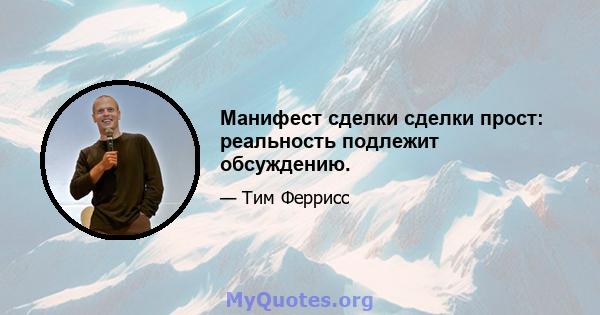 Манифест сделки сделки прост: реальность подлежит обсуждению.

— Тим Феррисс

MyQuotes.org